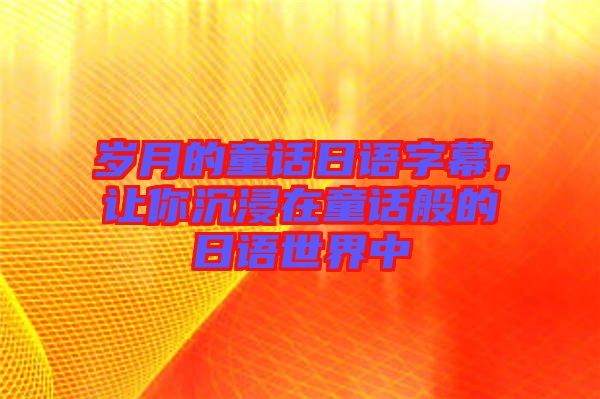 岁月的童话日语字幕，让你沉浸在童话般的日语世界中